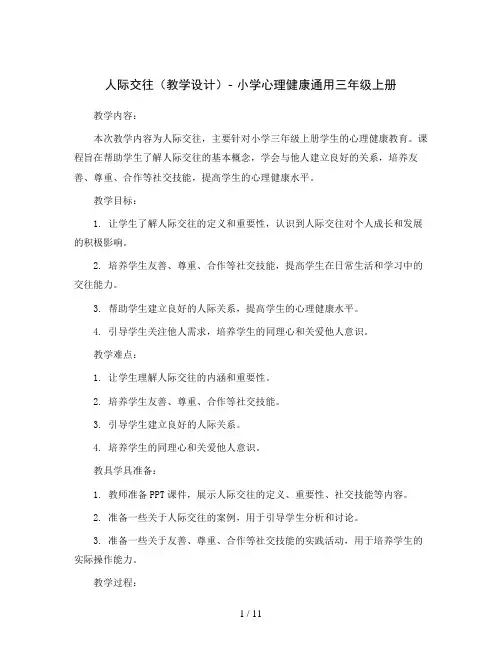 人际交往（教学设计）- 小学心理健康通用三年级上册

教学内容：

本次教学内容为人际交往，主要针对小学三年级上册学生的心理健康教育。课程旨在帮助学生了解人际交往的基本概念，学会与他人建立良好的关系，培养友善、尊重、合作等社交技能，提高学生的心理健康水平。

教学目标：

1. 让学生了解人际交往的定义和重要性，认识到人际交往对个人成长和发展的积极影响。

2. 培养学生友善、尊重、合作等社交技能，提高学生在日常生活和学习中的交往能力。

3. 帮助学生建立良好的人际关系，提高学生的心理健康水平。

4. 引导学生关注他人需求，培养学生的同理心和关爱他人意识。

教学难点：

1. 让学生理解人际交往的内涵和重要性。

2. 培养学生友善、尊重、合作等社交技能。

3. 引导学生建立良好的人际关系。

4. 培养学生的同理心和关爱他人意识。

教具学具准备：

1. 教师准备PPT课件，展示人际交往的定义、重要性、社交技能等内容。

2. 准备一些关于人际交往的案例，用于引导学生分析和讨论。

3. 准备一些关于友善、尊重、合作等社交技能的实践活动，用于培养学生的实际操作能力。

教学过程：

1 / 11